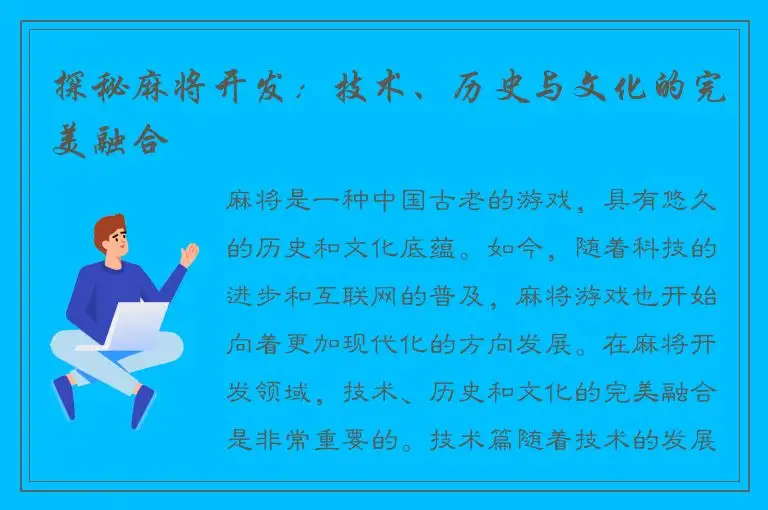 探秘麻将开发：技术、历史与文化的完美融合

麻将是一种中国古老的游戏，具有悠久的历史和文化底蕴。如今，随着科技的进步和互联网的普及，麻将游戏也开始向着更加现代化的方向发展。在麻将开发领域，技术、历史和文化的完美融合是非常重要的。技术篇随着技术的发展